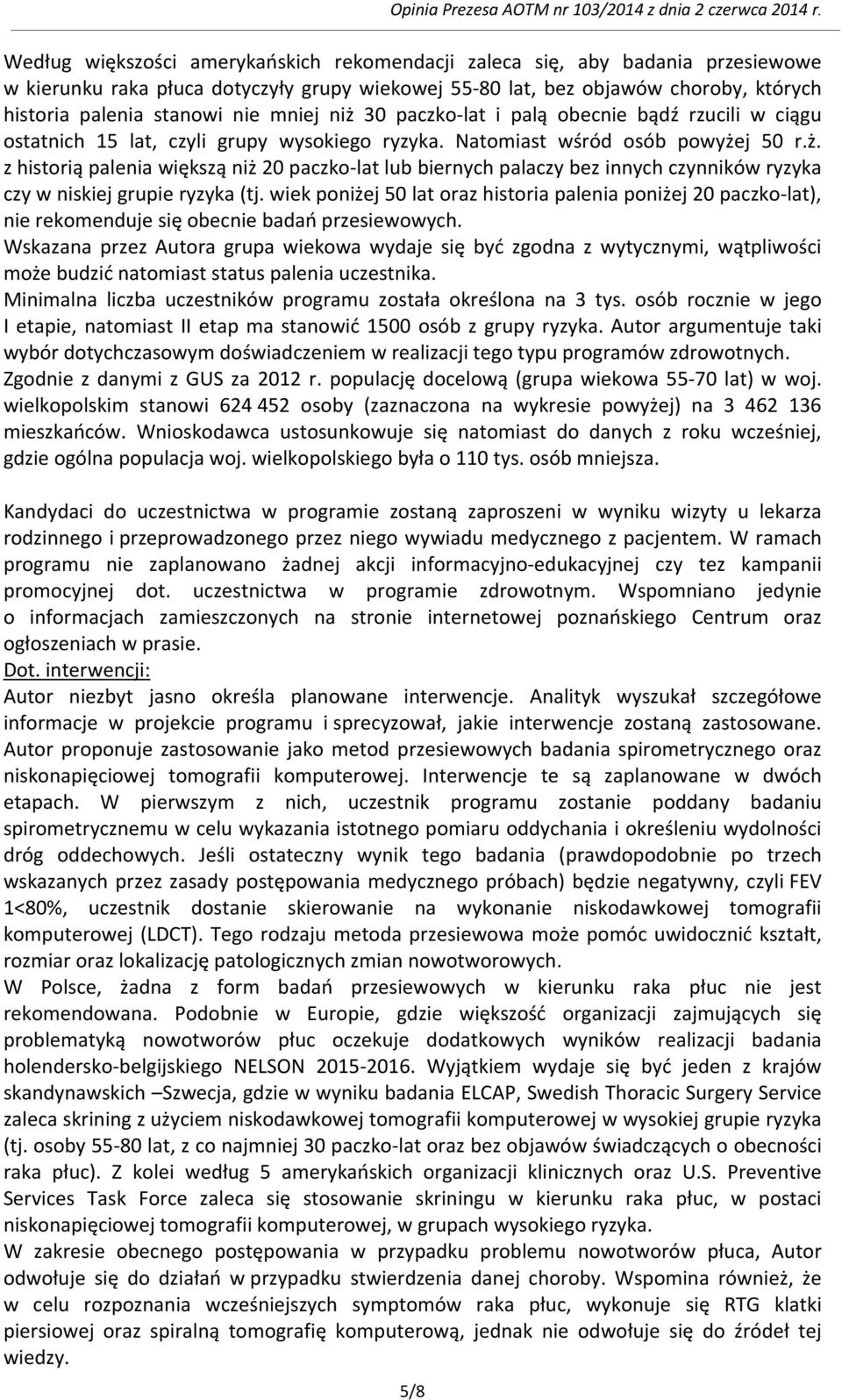 Opinia Prezesa AOTM nr 103/2014 z dnia 2 czerwca 2014 r.

Według większości amerykańskich rekomendacji zaleca się, aby badania przesiewowe w kierunku raka płuca dotyczyły grupy wiekowej 55-80 lat, bez objawów choroby, których historia palenia stanowi nie mniej niż 30 paczko-lat i palą obecnie bądź rzucili w ciągu ostatnich 15 lat, czyli grupy wysokiego ryzyka. Natomiast wśród osób powyżej 50 r.ż. z historią palenia większą niż 20 paczko-lat lub biernych palaczy bez innych czynników ryzyka czy w niskiej grupie ryzyka (tj. wiek poniżej 50 lat oraz historia palenia poniżej 20 paczko-lat), nie rekomenduje się obecnie badań przesiewowych.
Wskazana przez Autora grupa wiekowa wydaje się być zgodna z wytycznymi, wątpliwości może budzić natomiast status palenia uczestnika.
Minimalna liczba uczestników programu została określona na 3 tys. osób rocznie w jego I etapie, natomiast II etap ma stanowić 1500 osób z grupy ryzyka. Autor argumentuje taki wybór dotychczasowym doświadczeniem w realizacji tego typu programów zdrowotnych. Zgodnie z danymi z GUS za 2012 r. populację docelową (grupa wiekowa 55-70 lat) w woj. wielkopolskim stanowi 624 452 osoby (zaznaczona na wykresie powyżej) na 3 462 136 mieszkańców. Wnioskodawca ustosunkowuje się natomiast do danych z roku wcześniej, gdzie ogólna populacja woj. wielkopolskiego była o 110 tys. osób mniejsza.

Kandydaci do uczestnictwa w programie zostaną zaproszeni w wyniku wizyty u lekarza rodzinnego i przeprowadzonego przez niego wywiadu medycznego z pacjentem. W ramach programu nie zaplanowano żadnej akcji informacyjno-edukacyjnej czy tez kampanii promocyjnej dot. uczestnictwa w programie zdrowotnym. Wspomniano jedynie o informacjach zamieszczonych na stronie internetowej poznańskiego Centrum oraz ogłoszeniach w prasie.
Dot. interwencji:
Autor niezbyt jasno określa planowane interwencje. Analityk wyszukał szczegółowe informacje w projekcie programu i sprecyzował, jakie interwencje zostaną zastosowane. Autor proponuje zastosowanie jako metod przesiewowych badania spirometrycznego oraz niskonapięciowej tomografii komputerowej. Interwencje te są zaplanowane w dwóch etapach. W pierwszym z nich, uczestnik programu zostanie poddany badaniu spirometrycznemu w celu wykazania istotnego pomiaru oddychania i określeniu wydolności dróg oddechowych. Jeśli ostateczny wynik tego badania (prawdopodobnie po trzech wskazanych przez zasady postępowania medycznego próbach) będzie negatywny, czyli FEV 1<80%, uczestnik dostanie skierowanie na wykonanie niskodawkowej tomografii komputerowej (LDCT). Tego rodzaju metoda przesiewowa może pomóc uwidocznić kształt, rozmiar oraz lokalizację patologicznych zmian nowotworowych.
W Polsce, żadna z form badań przesiewowych w kierunku raka płuc nie jest rekomendowana. Podobnie w Europie, gdzie większość organizacji zajmujących się problematyką nowotworów płuc oczekuje dodatkowych wyników realizacji badania holendersko-belgijskiego NELSON 2015-2016. Wyjątkiem wydaje się być jeden z krajów skandynawskich –Szwecja, gdzie w wyniku badania ELCAP, Swedish Thoracic Surgery Service zaleca skrining z użyciem niskodawkowej tomografii komputerowej w wysokiej grupie ryzyka (tj. osoby 55-80 lat, z co najmniej 30 paczko-lat oraz bez objawów świadczących o obecności raka płuc). Z kolei według 5 amerykańskich organizacji klinicznych oraz U.S. Preventive Services Task Force zaleca się stosowanie skriningu w kierunku raka płuc, w postaci niskonapięciowej tomografii komputerowej, w grupach wysokiego ryzyka.
W zakresie obecnego postępowania w przypadku problemu nowotworów płuca, Autor odwołuje się do działań w przypadku stwierdzenia danej choroby. Wspomina również, że w celu rozpoznania wcześniejszych symptomów raka płuc, wykonuje się RTG klatki piersiowej oraz spiralną tomografię komputerową, jednak nie odwołuje się do źródeł tej wiedzy.

5/8